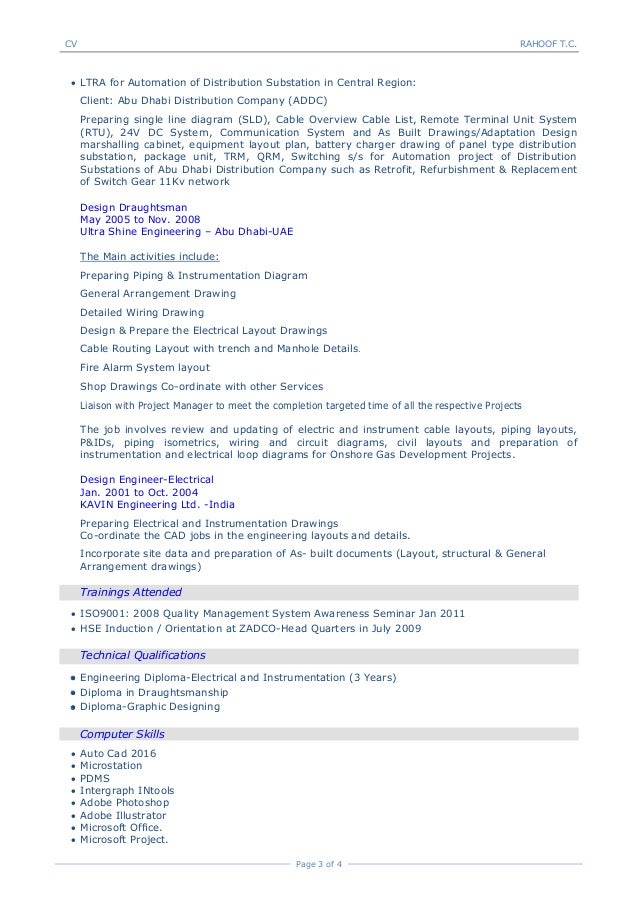 CV RAHOOF T.C.

• LTRA for Automation of Distribution Substation in Central Region:

Client: Abu Dhabi Distribution Company (ADDC)

Preparing single line diagram (SLD), Cable Overview Cable List, Remote Terminal Unit System (RTU), 24V DC System, Communication System and As Built Drawings/Adaptation Design marshalling cabinet, equipment layout plan, battery charger drawing of panel type distribution substation, package unit, TRM, QRM, Switching s/s for Automation project of Distribution Substations of Abu Dhabi Distribution Company such as Retrofit, Refurbishment & Replacement of Switch Gear 11Kv network

Design Draughtsman
May 2005 to Nov. 2008
Ultra Shine Engineering – Abu Dhabi-UAE

The Main activities include:

Preparing Piping & Instrumentation Diagram

General Arrangement Drawing

Detailed Wiring Drawing

Design & Prepare the Electrical Layout Drawings

Cable Routing Layout with trench and Manhole Details.

Fire Alarm System layout

Shop Drawings Co-ordinate with other Services

Liaison with Project Manager to meet the completion targeted time of all the respective Projects

The job involves review and updating of electric and instrument cable layouts, piping layouts, P&IDs, piping isometrics, wiring and circuit diagrams, civil layouts and preparation of instrumentation and electrical loop diagrams for Onshore Gas Development Projects.

Design Engineer-Electrical
Jan. 2001 to Oct. 2004
KAVIN Engineering Ltd. -India

Preparing Electrical and Instrumentation Drawings
Co-ordinate the CAD jobs in the engineering layouts and details.

Incorporate site data and preparation of As- built documents (Layout, structural & General Arrangement drawings)

Trainings Attended

• ISO9001: 2008 Quality Management System Awareness Seminar Jan 2011
• HSE Induction / Orientation at ZADCO-Head Quarters in July 2009

Technical Qualifications

• Engineering Diploma-Electrical and Instrumentation (3 Years)
• Diploma in Draughtsmanship
• Diploma-Graphic Designing

Computer Skills

• Auto Cad 2016
• Microstation
• PDMS
• Intergraph INtools
• Adobe Photoshop
• Adobe Illustrator
• Microsoft Office.
• Microsoft Project.

Page 3 of 4